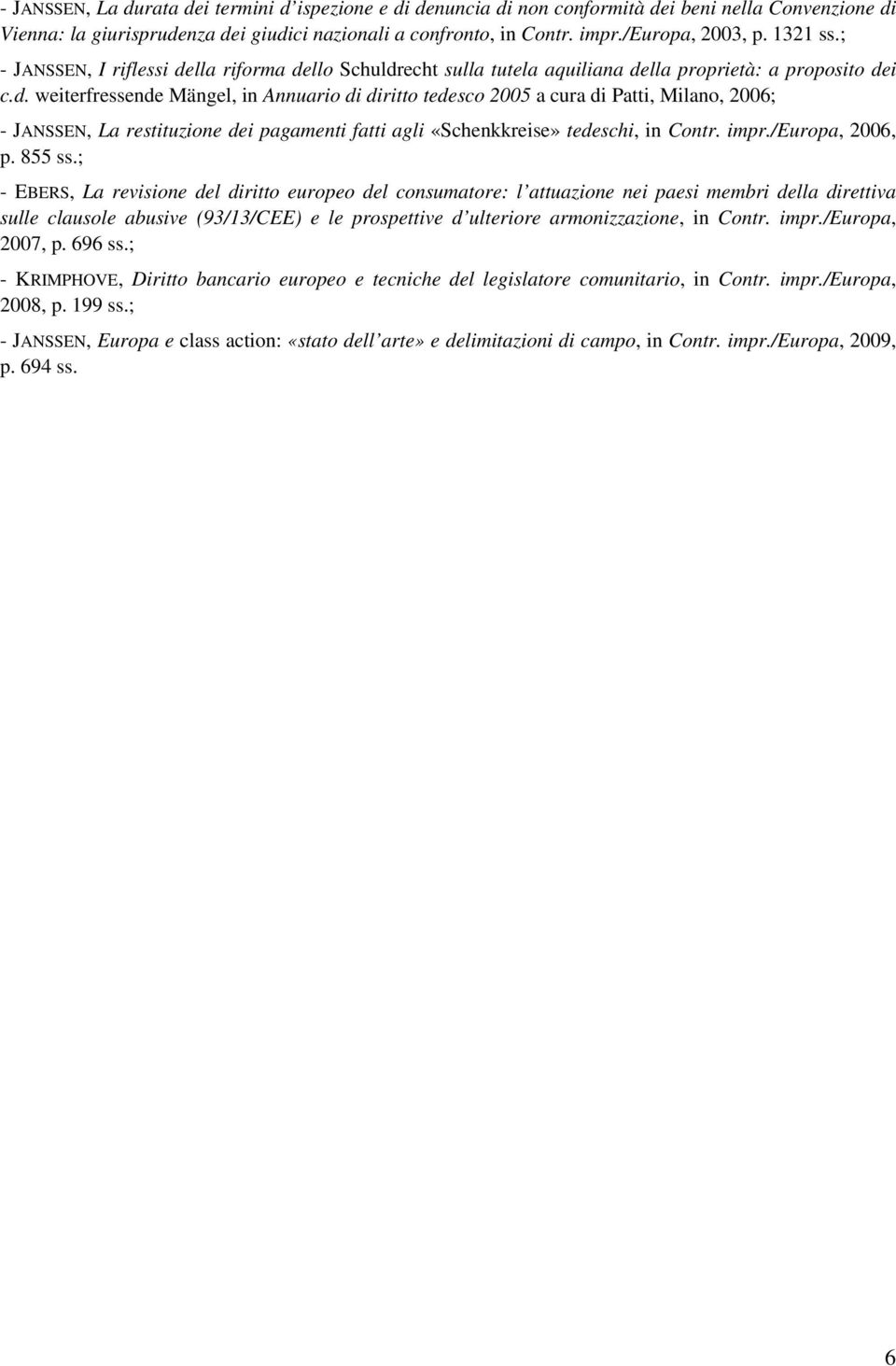 - JANSSEN, La durata dei termini d'ispezione e di denuncia di non conformità dei beni nella Convenzione di Vienna: la giurisprudenza dei giudici nazionali a confronto, in Contr. impr./Europa, 2003, p. 1321 ss.;

- JANSSEN, I riflessi della riforma dello Schuldrecht sulla tutela aquiliana della proprietà: a proposito dei c.d. weiterfressende Mängel, in Annuario di diritto tedesco 2005 a cura di Patti, Milano, 2006;

- JANSSEN, La restituzione dei pagamenti fatti agli «Schenkkreise» tedeschi, in Contr. impr./Europa, 2006, p. 855 ss.;

- EBERS, La revisione del diritto europeo del consumatore: l'attuazione nei paesi membri della direttiva sulle clausole abusive (93/13/CEE) e le prospettive d'ulteriore armonizzazione, in Contr. impr./Europa, 2007, p. 696 ss.;

- KRIMPHOVE, Diritto bancario europeo e tecniche del legislatore comunitario, in Contr. impr./Europa, 2008, p. 199 ss.;

- JANSSEN, Europa e class action: «stato dell'arte» e delimitazioni di campo, in Contr. impr./Europa, 2009, p. 694 ss.

6